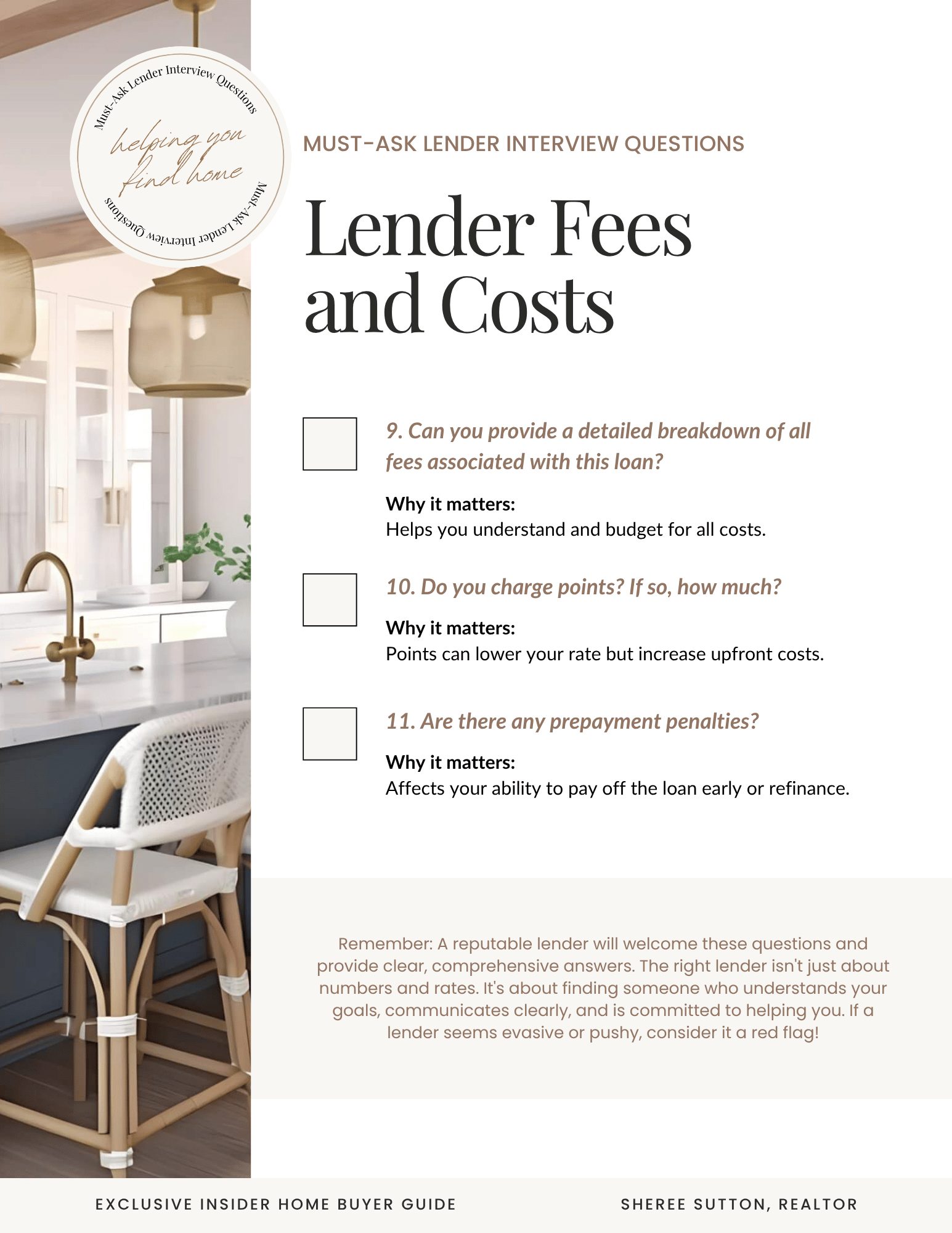 Must-Ask Lender Interview Questions
helping you find home
Must-Ask Lender Interview Questions

MUST-ASK LENDER INTERVIEW QUESTIONS

Lender Fees and Costs

☐ 9. Can you provide a detailed breakdown of all fees associated with this loan?

Why it matters:
Helps you understand and budget for all costs.

☐ 10. Do you charge points? If so, how much?

Why it matters:
Points can lower your rate but increase upfront costs.

☐ 11. Are there any prepayment penalties?

Why it matters:
Affects your ability to pay off the loan early or refinance.

Remember: A reputable lender will welcome these questions and provide clear, comprehensive answers. The right lender isn't just about numbers and rates. It's about finding someone who understands your goals, communicates clearly, and is committed to helping you. If a lender seems evasive or pushy, consider it a red flag!

EXCLUSIVE INSIDER HOME BUYER GUIDE

SHEREE SUTTON, REALTOR